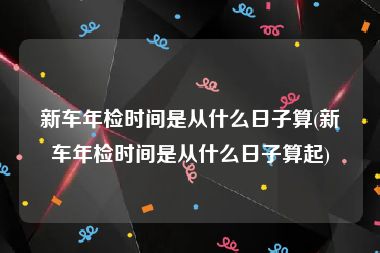 新车年检时间是从什么日子算(新车年检时间是从什么日子算起)